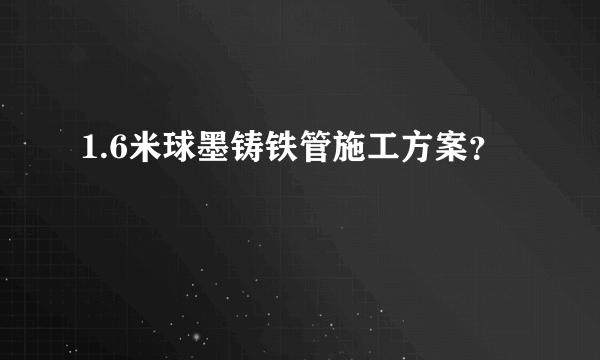 1.6米球墨铸铁管施工方案?